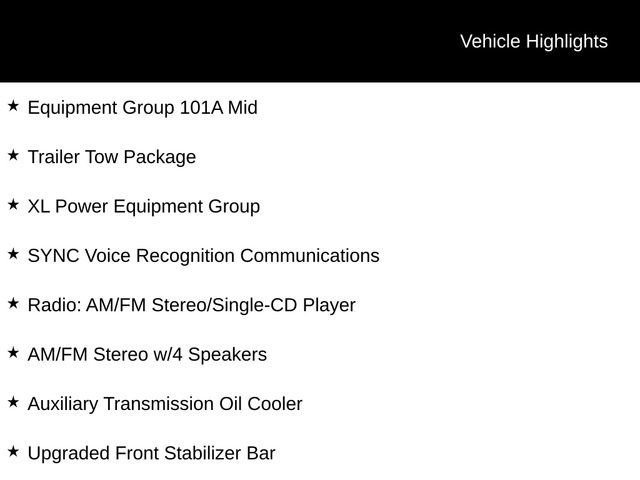 Vehicle Highlights

★ Equipment Group 101A Mid

★ Trailer Tow Package

★ XL Power Equipment Group

★ SYNC Voice Recognition Communications

★ Radio: AM/FM Stereo/Single-CD Player

★ AM/FM Stereo w/4 Speakers

★ Auxiliary Transmission Oil Cooler

★ Upgraded Front Stabilizer Bar